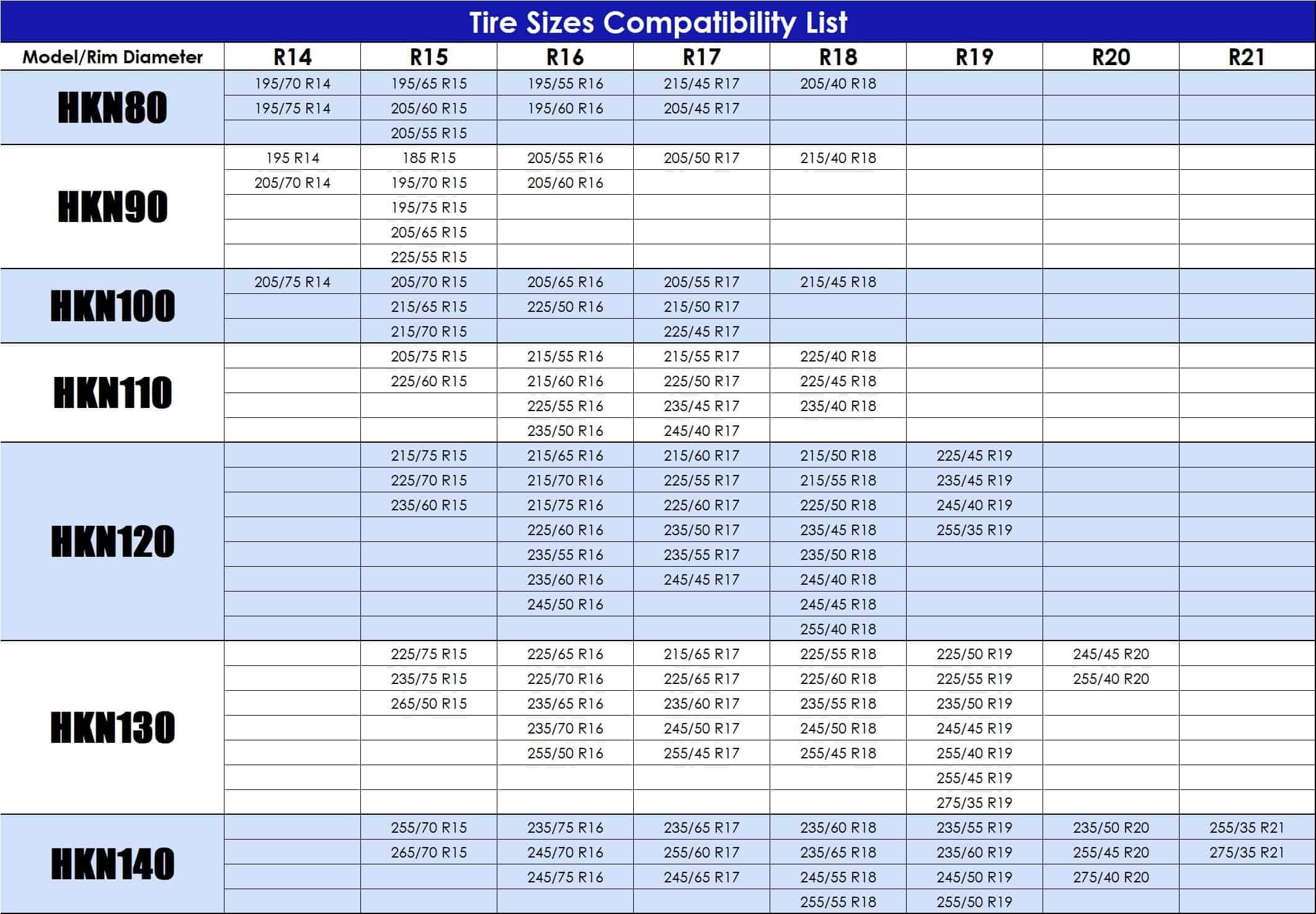 Tire Sizes Compatibility List

| Model/Rim Diameter | R14 | R15 | R16 | R17 | R18 | R19 | R20 | R21 |
|---|---|---|---|---|---|---|---|---|
| HKN80 | 195/70 R14 | 195/65 R15 | 195/55 R16 | 215/45 R17 | 205/40 R18 | | | |
| | 195/75 R14 | 205/60 R15 | 195/60 R16 | 205/45 R17 | | | | |
| | | 205/55 R15 | | | | | | |
| HKN90 | 195 R14 | 185 R15 | 205/55 R16 | 205/50 R17 | 215/40 R18 | | | |
| | 205/70 R14 | 195/70 R15 | 205/60 R16 | | | | | |
| | | 195/75 R15 | | | | | | |
| | | 205/65 R15 | | | | | | |
| | | 225/55 R15 | | | | | | |
| HKN100 | 205/75 R14 | 205/70 R15 | 205/65 R16 | 205/55 R17 | 215/45 R18 | | | |
| | | 215/65 R15 | 225/50 R16 | 215/50 R17 | | | | |
| | | 215/70 R15 | | 225/45 R17 | | | | |
| HKN110 | | 205/75 R15 | 215/55 R16 | 215/55 R17 | 225/40 R18 | | | |
| | | 225/60 R15 | 215/60 R16 | 225/50 R17 | 225/45 R18 | | | |
| | | | 225/55 R16 | 235/45 R17 | 235/40 R18 | | | |
| | | | 235/50 R16 | 245/40 R17 | | | | |
| HKN120 | | 215/75 R15 | 215/65 R16 | 215/60 R17 | 215/50 R18 | 225/45 R19 | | |
| | | 225/70 R15 | 215/70 R16 | 225/55 R17 | 215/55 R18 | 235/45 R19 | | |
| | | 235/60 R15 | 215/75 R16 | 225/60 R17 | 225/50 R18 | 245/40 R19 | | |
| | | | 225/60 R16 | 235/50 R17 | 235/45 R18 | 255/35 R19 | | |
| | | | 235/55 R16 | 235/55 R17 | 235/50 R18 | | | |
| | | | 235/60 R16 | 245/45 R17 | 245/40 R18 | | | |
| | | | 245/50 R16 | | 245/45 R18 | | | |
| | | | | | 255/40 R18 | | | |
| HKN130 | | 225/75 R15 | 225/65 R16 | 215/65 R17 | 225/55 R18 | 225/50 R19 | 245/45 R20 | |
| | | 235/75 R15 | 225/70 R16 | 225/65 R17 | 225/60 R18 | 225/55 R19 | 255/40 R20 | |
| | | 265/50 R15 | 235/65 R16 | 235/60 R17 | 235/55 R18 | 235/50 R19 | | |
| | | | 235/70 R16 | 245/50 R17 | 245/50 R18 | 245/45 R19 | | |
| | | | 255/50 R16 | 255/45 R17 | 255/45 R18 | 255/40 R19 | | |
| | | | | | | 255/45 R19 | | |
| | | | | | | 275/35 R19 | | |
| HKN140 | | 255/70 R15 | 235/75 R16 | 235/65 R17 | 235/60 R18 | 235/55 R19 | 235/50 R20 | 255/35 R21 |
| | | 265/70 R15 | 245/70 R16 | 255/60 R17 | 235/65 R18 | 235/60 R19 | 255/45 R20 | 275/35 R21 |
| | | | 245/75 R16 | 245/65 R17 | 245/55 R18 | 245/50 R19 | 275/40 R20 | |
| | | | | | 255/55 R18 | 255/50 R19 | | |